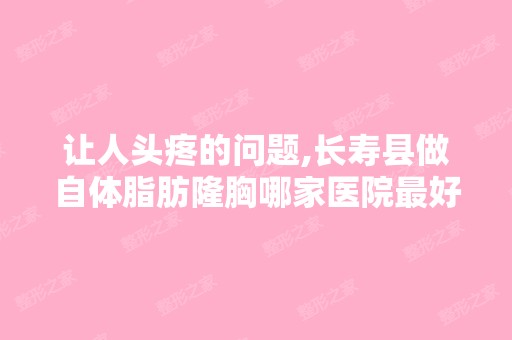 让人头疼的问题,长寿县做自体脂肪隆胸哪家医院最好

整形之家